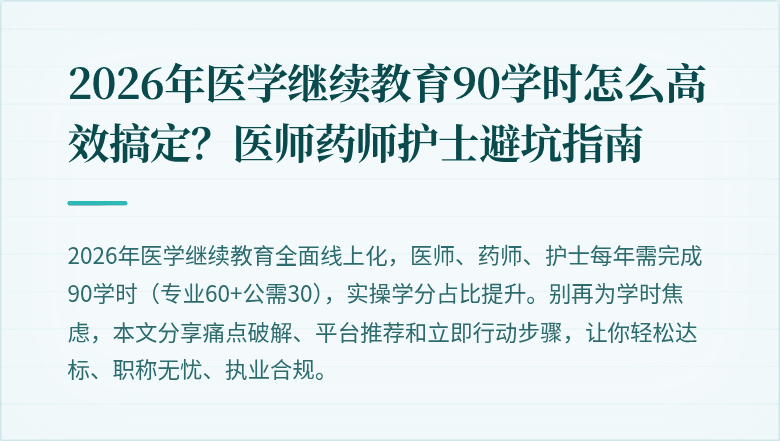 2026年医学继续教育90学时怎么高效搞定？医师药师护士避坑指南

2026年医学继续教育全面线上化，医师、药师、护士每年需完成90学时（专业60+公需30），实操学分占比提升。别再为学时焦虑，本文分享痛点破解、平台推荐和立即行动步骤，让你轻松达标、职称无忧、执业合规。